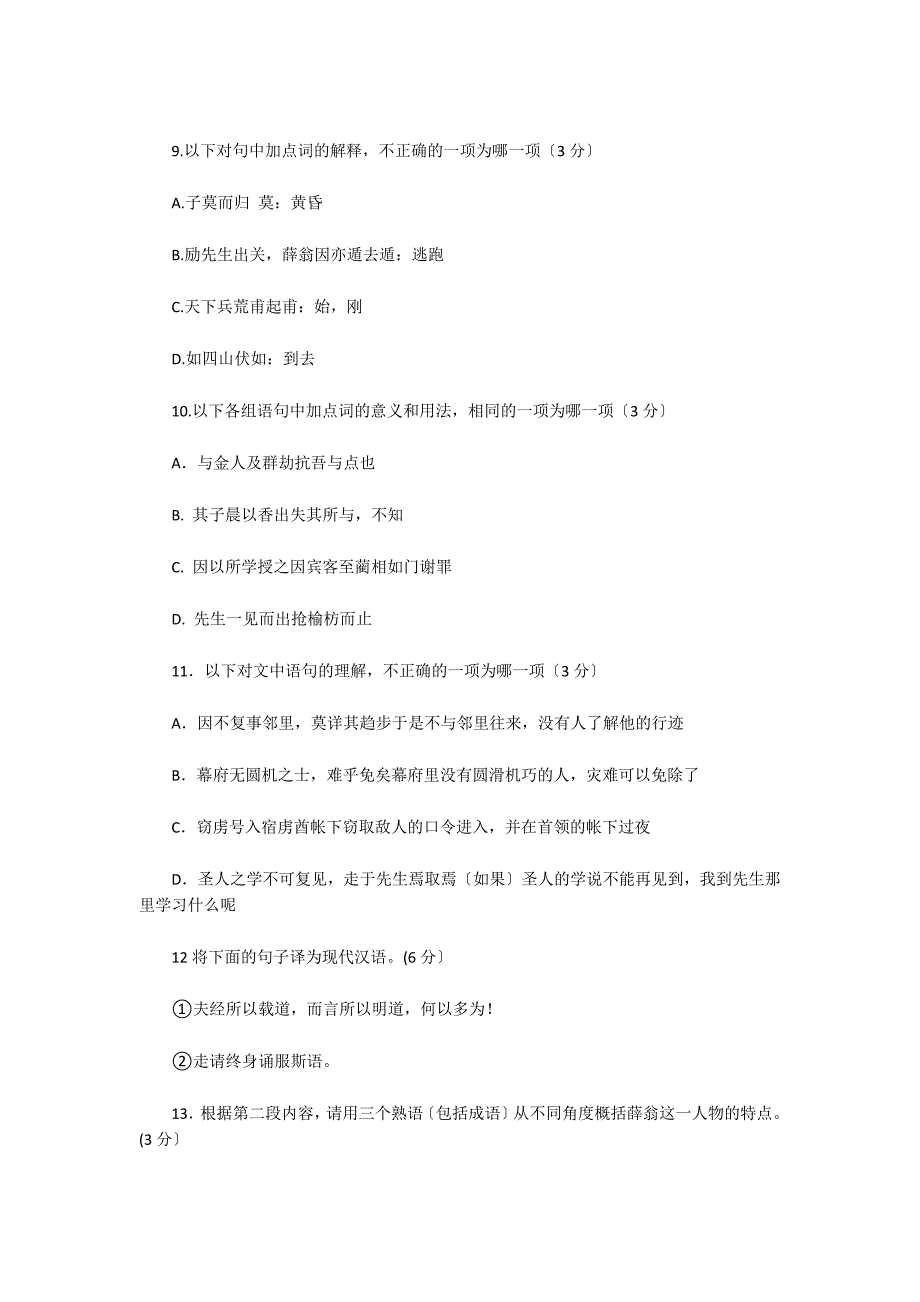 9.以下对句中加点词的解释，不正确的一项为哪一项〔3 分〕

A.子莫而归 莫：黄昏

B.励先生出关，薛翁因亦遁去遁：逃跑

C.天下兵荒甫起甫：始，刚

D.如四山伏如：到去

10.以下各组语句中加点词的意义和用法，相同的一项为哪一项〔3 分〕

A．与金人及群劫抗吾与点也

B. 其子晨以香出失其所与，不知

C. 因以所学授之因宾客至蔺相如门谢罪

D. 先生一见而出抢榆枋而止

11．以下对文中语句的理解，不正确的一项为哪一项〔3 分〕

A．因不复事邻里，莫详其趋步于是不与邻里往来，没有人了解他的行迹

B．幕府无圆机之士，难乎免矣幕府里没有圆滑机巧的人，灾难可以免除了

C．窃虏号入宿虏酋帐下窃取敌人的口令进入，并在首领的帐下过夜

D．圣人之学不可复见，走于先生焉取焉〔如果〕圣人的学说不能再见到，我到先生那里学习什么呢

12 将下面的句子译为现代汉语。(6 分〕

①夫经所以载道，而言所以明道，何以多为!

②走请终身诵服斯语。

13．根据第二段内容，请用三个熟语〔包括成语〕从不同角度概括薛翁这一人物的特点。(3 分〕